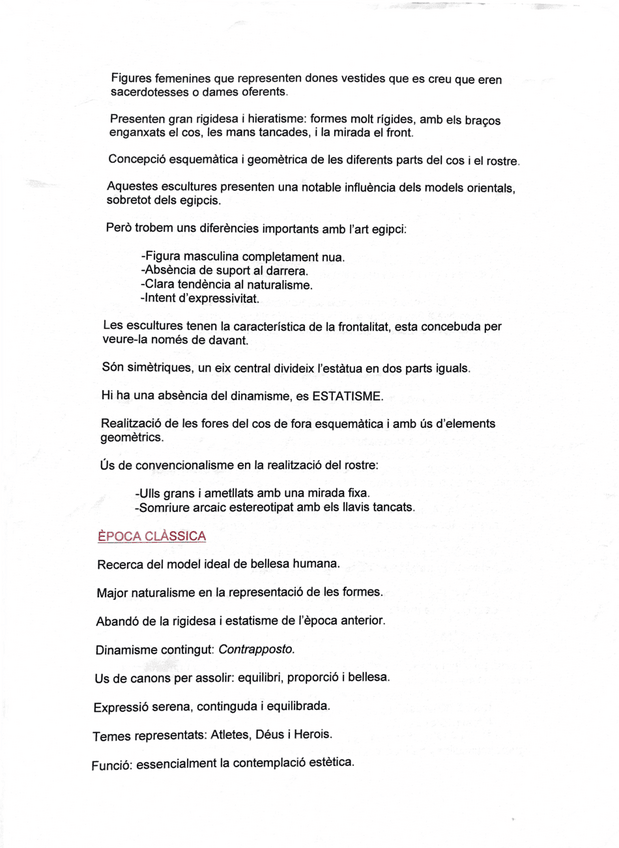 Figures femenines que representen dones vestides que es creu que eren sacerdotesses o dames oferents.

Presenten gran rigidesa i hieratisme: formes molt rígides, amb els braços enganxats el cos, les mans tancades, i la mirada el front.

Concepció esquemàtica i geomètrica de les diferents parts del cos i el rostre.

Aquestes escultures presenten una notable influència dels models orientals, sobretot dels egipcis.

Però trobem uns diferències importants amb l'art egipci:

-Figura masculina completament nua.
-Absència de suport al darrera.
-Clara tendència al naturalisme.
-Intent d'expressivitat.

Les escultures tenen la característica de la frontalitat, esta concebuda per veure-la només de davant.

Són simètriques, un eix central divideix l'estàtua en dos parts iguals.

Hi ha una absència del dinamisme, es ESTATISME.

Realització de les fores del cos de fora esquemàtica i amb ús d'elements geomètrics.

Ús de convencionalisme en la realització del rostre:

-Ulls grans i ametllats amb una mirada fixa.
-Somriure arcaic estereotipat amb els llavis tancats.

ÈPOCA CLÀSSICA

Recerca del model ideal de bellesa humana.

Major naturalisme en la representació de les formes.

Abandó de la rigidesa i estatisme de l'època anterior.

Dinamisme contingut: Contrapposto.

Us de canons per assolir: equilibri, proporció i bellesa.

Expressió serena, continguda i equilibrada.

Temes representats: Atletes, Déus i Herois.

Funció: essencialment la contemplació estètica.